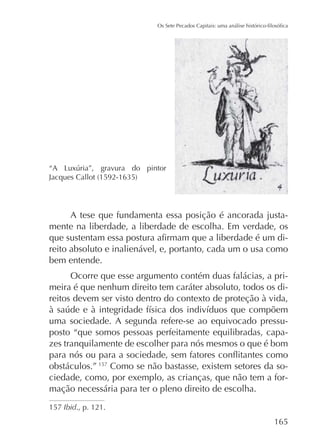 Os Sete Pecados Capitais: uma análise histórico-filosófica

Luxuria.

4

"A Luxúria", gravura do pintor Jacques Callot (1592-1635)

A tese que fundamenta essa posição é ancorada justamente na liberdade, a liberdade de escolha. Em verdade, os que sustentam essa postura afirmam que a liberdade é um direito absoluto e inalienável, e, portanto, cada um o usa como bem entende.

Ocorre que esse argumento contém duas falácias, a primeira é que nenhum direito tem caráter absoluto, todos os direitos devem ser visto dentro do contexto de proteção à vida, à saúde e à integridade física dos indivíduos que compõem uma sociedade. A segunda refere-se ao equivocado pressuposto "que somos pessoas perfeitamente equilibradas, capazes tranquilamente de escolher para nós mesmos o que é bom para nós ou para a sociedade, sem fatores conflitantes como obstáculos." $^{157}$ Como se não bastasse, existem setores da sociedade, como, por exemplo, as crianças, que não tem a formação necessária para ter o pleno direito de escolha.

157 Ibid., p. 121.

165